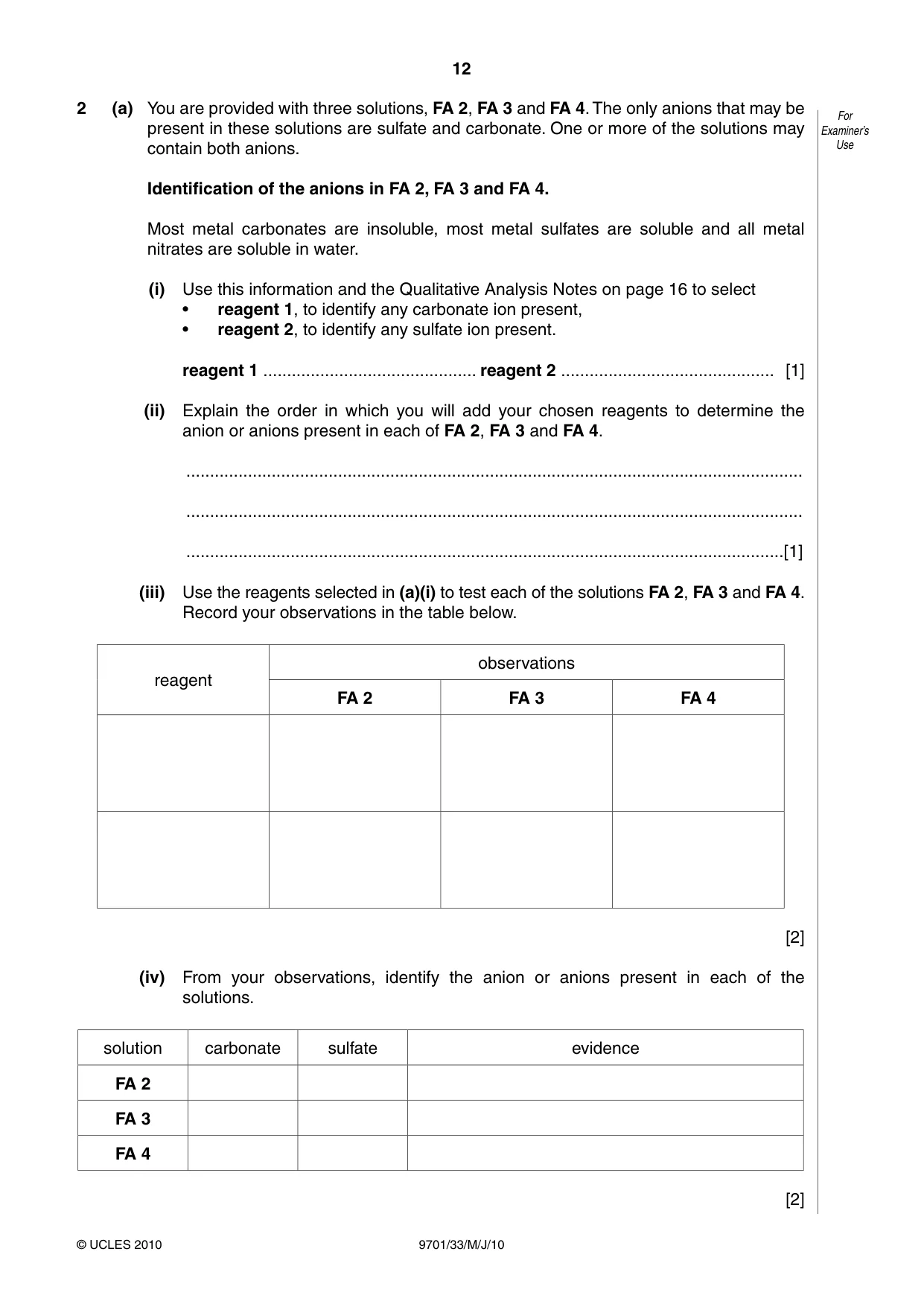 12

For Examiner's Use

2 (a) You are provided with three solutions, FA 2, FA 3 and FA 4. The only anions that may be present in these solutions are sulfate and carbonate. One or more of the solutions may contain both anions.

Identification of the anions in FA 2, FA 3 and FA 4.

Most metal carbonates are insoluble, most metal sulfates are soluble and all metal nitrates are soluble in water.

(i) Use this information and the Qualitative Analysis Notes on page 16 to select
• reagent 1, to identify any carbonate ion present,
• reagent 2, to identify any sulfate ion present.

reagent 1 ____ reagent 2 ____ [1]

(ii) Explain the order in which you will add your chosen reagents to determine the anion or anions present in each of FA 2, FA 3 and FA 4.

____

____

____[1]

(iii) Use the reagents selected in (a)(i) to test each of the solutions FA 2, FA 3 and FA 4. Record your observations in the table below.

| reagent | observations | | |
|---|---|---|---|
| | FA 2 | FA 3 | FA 4 |
| | | | |
| | | | |

[2]

(iv) From your observations, identify the anion or anions present in each of the solutions.

| solution | carbonate | sulfate | evidence |
|---|---|---|---|
| FA 2 | | | |
| FA 3 | | | |
| FA 4 | | | |

[2]

© UCLES 2010 9701/33/M/J/10